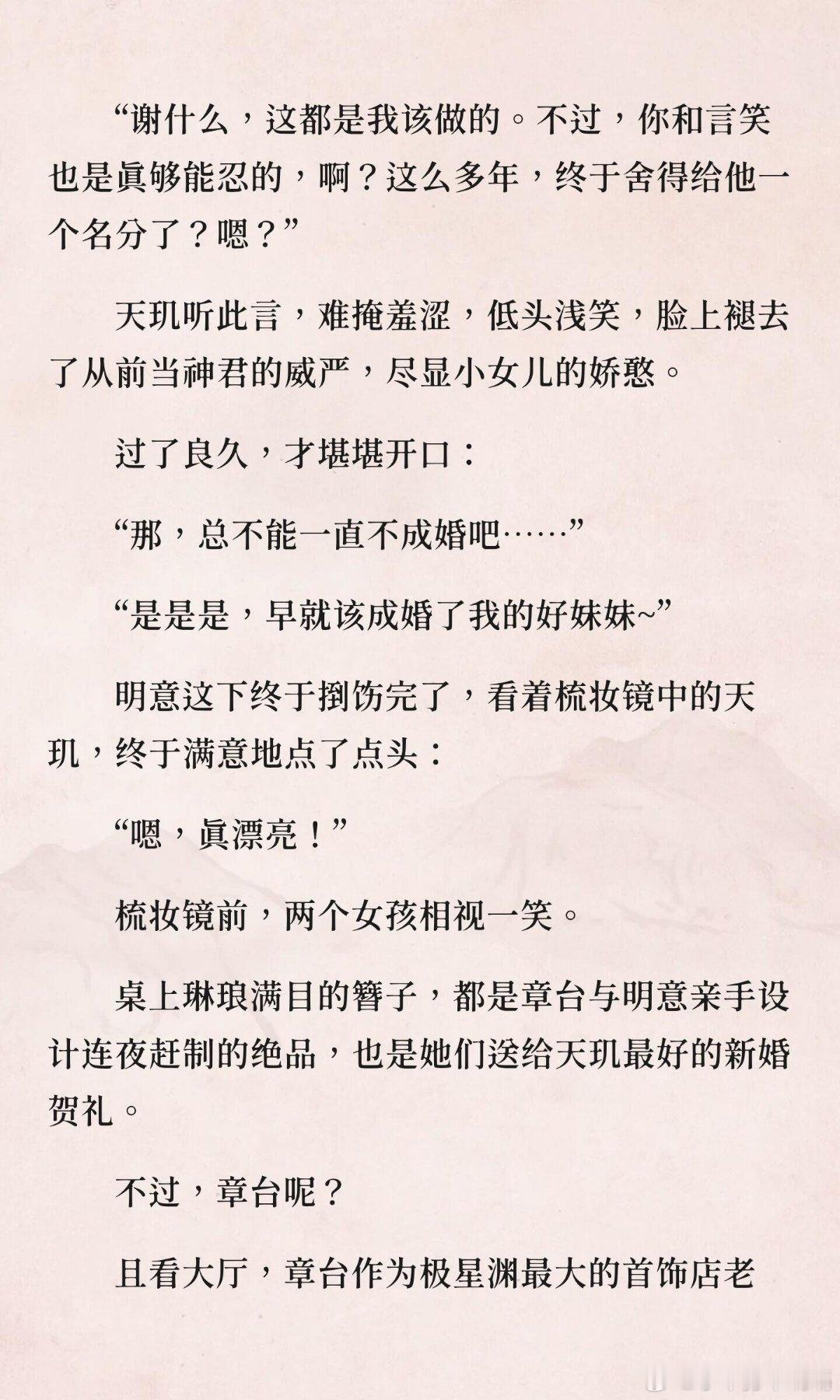 “谢什么，这都是我该做的。不过，你和言笑也是真够能忍的，啊？这么多年，终于舍得给他一个名分了？嗯？”

天玑听此言，难掩羞涩，低头浅笑，脸上褪去了从前当神君的威严，尽显小女儿的娇憨。

过了良久，才堪堪开口：

“那，总不能一直不成婚吧……”

“是是是，早就该成婚了我的好妹妹~”

明意这下终于捯饬完了，看着梳妆镜中的天玑，终于满意地点了点头：

“嗯，真漂亮！”

梳妆镜前，两个女孩相视一笑。

桌上琳琅满目的簪子，都是章台与明意亲手设计连夜赶制的绝品，也是她们送给天玑最好的新婚贺礼。

不过，章台呢？

且看大厅，章台作为极星渊最大的首饰店老